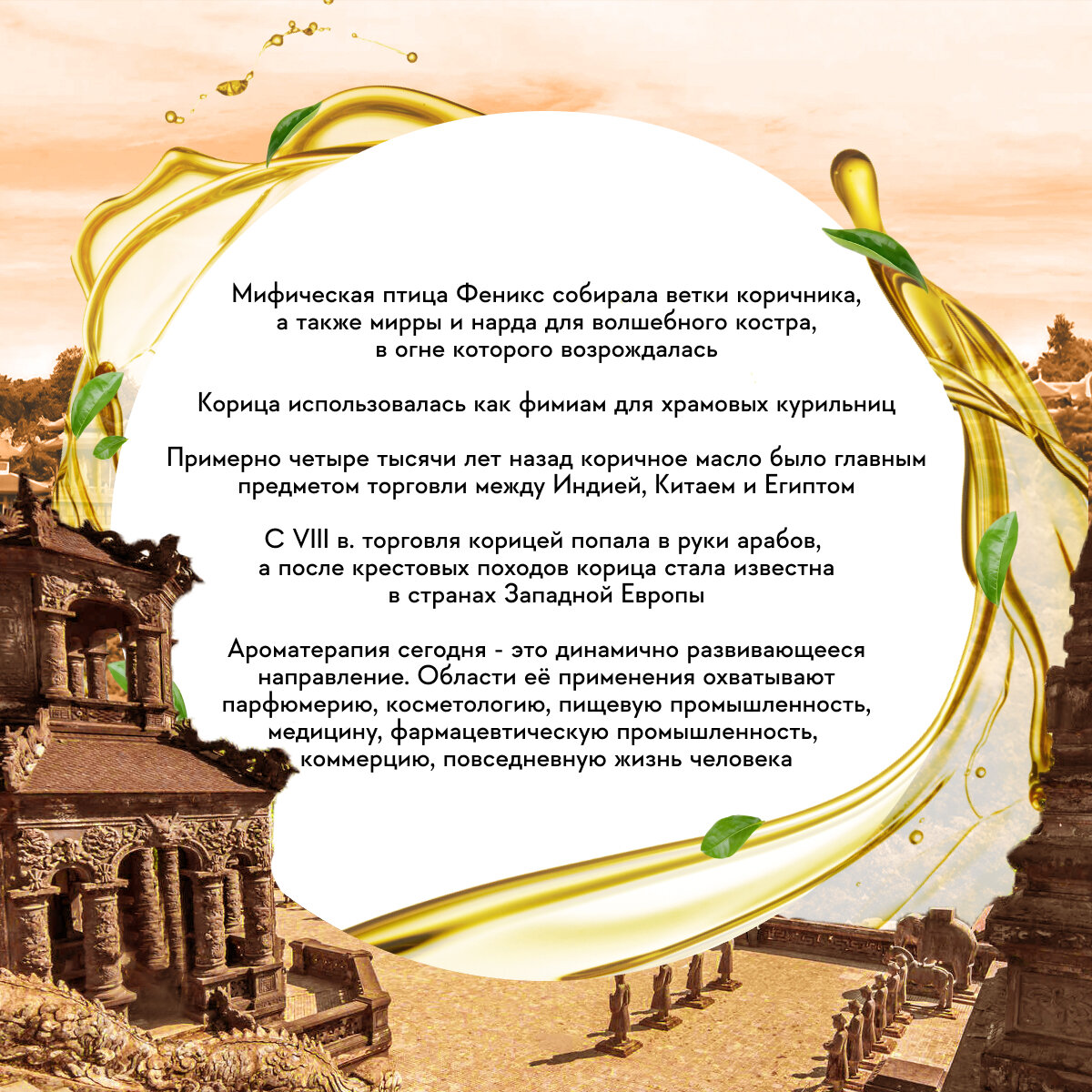 Мифическая птица Феникс собирала ветки коричника, а также мирры и нарда для волшебного костра, в огне которого возрождалась

Корица использовалась как фимиам для храмовых курильниц

Примерно четыре тысячи лет назад коричное масло было главным предметом торговли между Индией, Китаем и Египтом

С VIII в. торговля корицей попала в руки арабов, а после крестовых походов корица стала известна в странах Западной Европы

Ароматерапия сегодня - это динамично развивающееся направление. Области её применения охватывают парфюмерию, косметологию, пищевую промышленность, медицину, фармацевтическую промышленность, коммерцию, повседневную жизнь человека